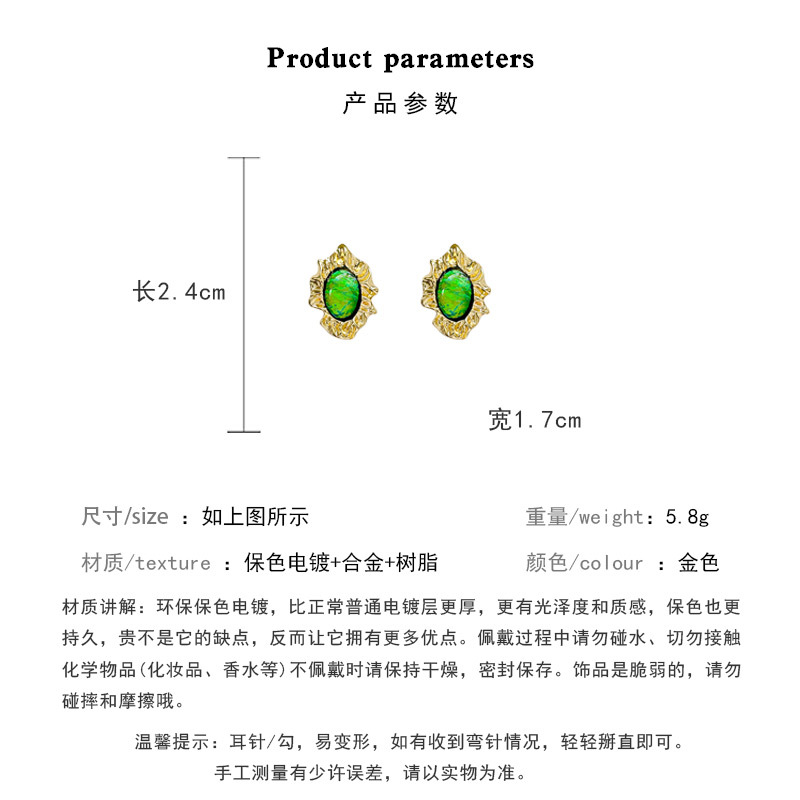 Product parameters

产品参数

长2.4cm

宽1.7cm

尺寸/size ：如上图所示

重量/weight：5.8g

材质/texture ：保色电镀+合金+树脂

颜色/colour ：金色

材质讲解：环保保色电镀，比正常普通电镀层更厚，更有光泽度和质感，保色也更持久，贵不是它的缺点，反而让它拥有更多优点。佩戴过程中请勿碰水、切勿接触化学物品(化妆品、香水等)不佩戴时请保持干燥，密封保存。饰品是脆弱的，请勿碰摔和摩擦哦。

温馨提示：耳针/勾，易变形，如有收到弯针情况，轻轻掰直即可。

手工测量有少许误差，请以实物为准。